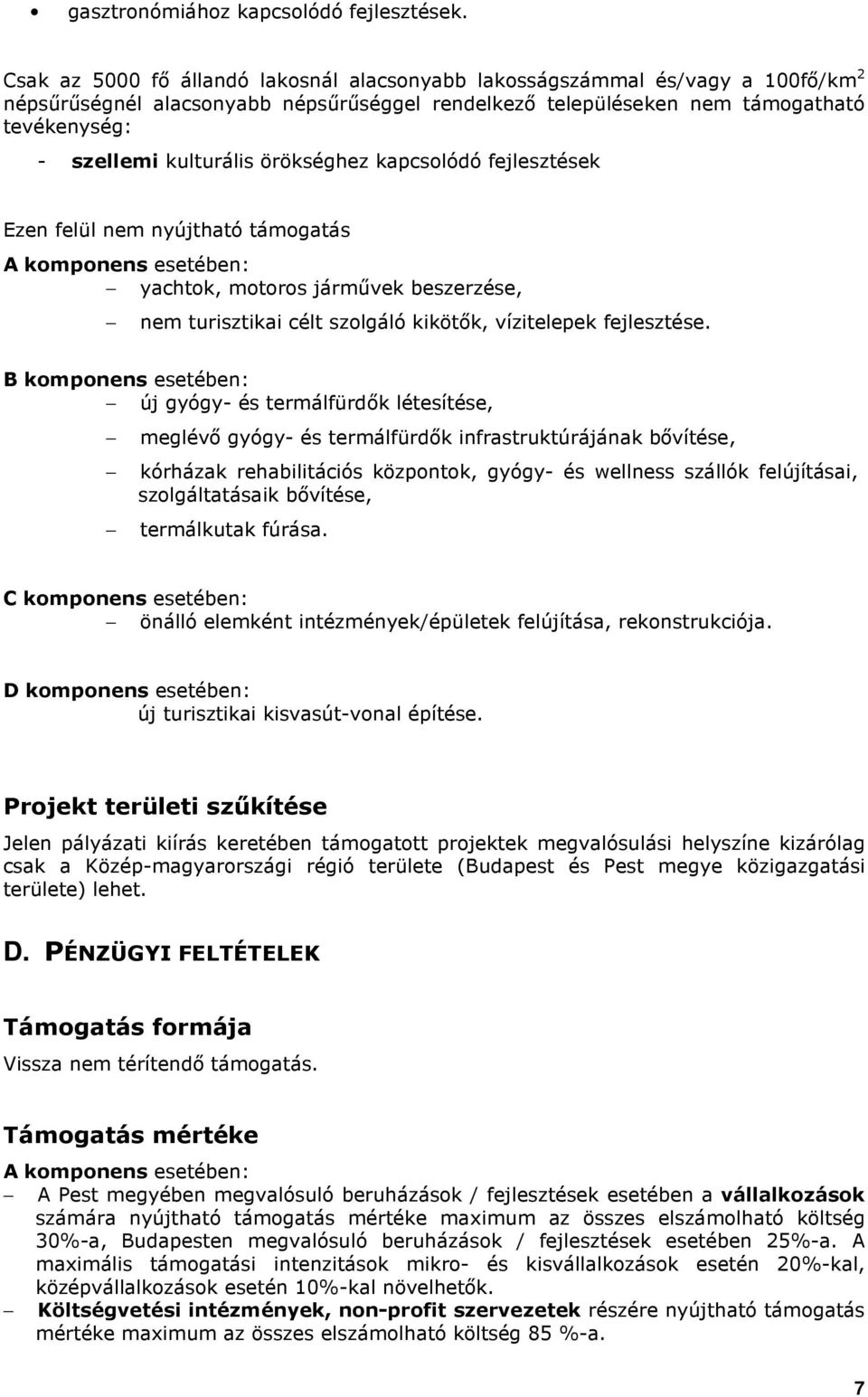 • gasztronómiához kapcsolódó fejlesztések.

Csak az 5000 fő állandó lakosnál alacsonyabb lakosságszámmal és/vagy a 100fő/km$^2$ népsűrűségnél alacsonyabb népsűrűséggel rendelkező településeken nem támogatható tevékenység:

- szellemi kulturális örökséghez kapcsolódó fejlesztések

Ezen felül nem nyújtható támogatás

A komponens esetében:

– yachtok, motoros járművek beszerzése,

– nem turisztikai célt szolgáló kikötők, vízitelepek fejlesztése.

B komponens esetében:

– új gyógy- és termálfürdők létesítése,

– meglévő gyógy- és termálfürdők infrastruktúrájának bővítése,

– kórházak rehabilitációs központok, gyógy- és wellness szállók felújításai, szolgáltatásaik bővítése,

– termálkutak fúrása.

C komponens esetében:

– önálló elemként intézmények/épületek felújítása, rekonstrukciója.

D komponens esetében:

új turisztikai kisvasút-vonal építése.

Projekt területi szűkítése

Jelen pályázati kiírás keretében támogatott projektek megvalósulási helyszíne kizárólag csak a Közép-magyarországi régió területe (Budapest és Pest megye közigazgatási területe) lehet.

D. PÉNZÜGYI FELTÉTELEK

Támogatás formája

Vissza nem térítendő támogatás.

Támogatás mértéke

A komponens esetében:

– A Pest megyében megvalósuló beruházások / fejlesztések esetében a vállalkozások számára nyújtható támogatás mértéke maximum az összes elszámolható költség 30%-a, Budapesten megvalósuló beruházások / fejlesztések esetében 25%-a. A maximális támogatási intenzitások mikro- és kisvállalkozások esetén 20%-kal, középvállalkozások esetén 10%-kal növelhetők.

– Költségvetési intézmények, non-profit szervezetek részére nyújtható támogatás mértéke maximum az összes elszámolható költség 85 %-a.

7